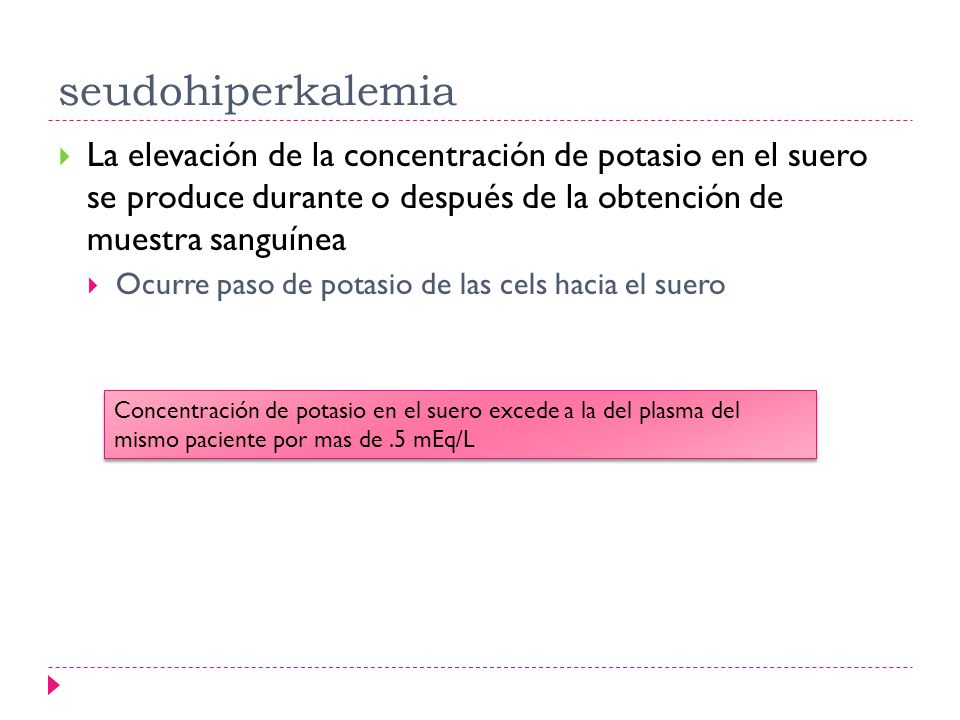 seudohiperkalemia

La elevación de la concentración de potasio en el suero se produce durante o después de la obtención de muestra sanguínea

Ocurre paso de potasio de las cels hacia el suero

Concentración de potasio en el suero excede a la del plasma del mismo paciente por mas de .5 mEq/L